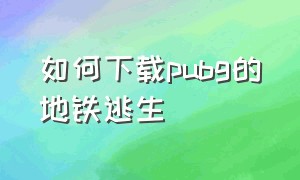 如何下载pubg的地铁逃生